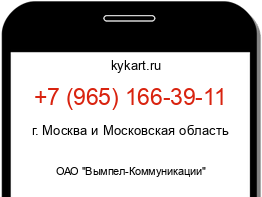 kykart.ru

+7 (965) 166-39-11

г. Москва и Московская область

ОАО "Вымпел-Коммуникации"